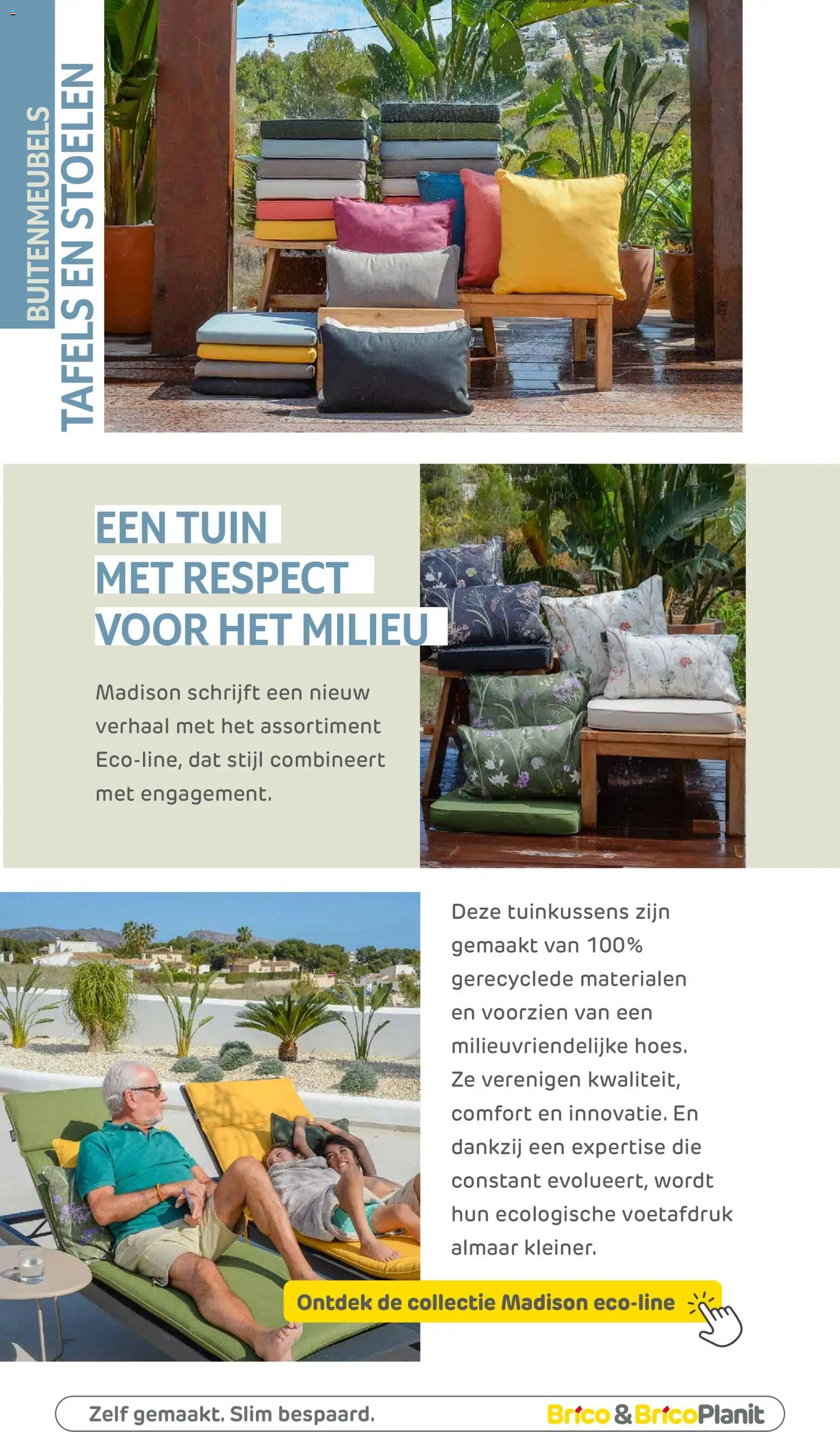 BUITENMEUBELS
TAFELS EN STOELEN

EEN TUIN
MET RESPECT
VOOR HET MILIEU

Madison schrijft een nieuw verhaal met het assortiment Eco-line, dat stijl combineert met engagement.

Deze tuinkussens zijn gemaakt van 100% gerecyclede materialen en voorzien van een milieuvriendelijke hoes. Ze verenigen kwaliteit, comfort en innovatie. En dankzij een expertise die constant evolueert, wordt hun ecologische voetafdruk almaar kleiner.

Ontdek de collectie Madison eco-line

Zelf gemaakt. Slim bespaard.

Brico & BricoPlanit